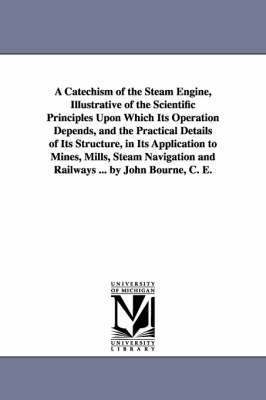 A Catechism of the Steam Engine, Illustrative of the Scientific Principles Upon Which Its Operation Depends, and the Practical Details of Its Structure, in Its Application to Mines, Mills, Steam Navigation and Railways ... by John Bourne, C. E.

UNIVERSITY OF MICHIGAN

M

UNIVERSITY LIBRARY